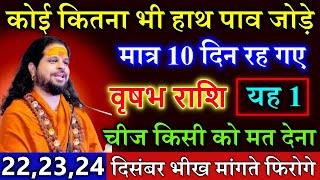 कोई कितना भी हाथ पाव जोड़े
मात्र 10 दिन रह गए
वृषभ राशि
यह 1
चीज किसी को मत देना
22,23,24
दिसंबर भीख मांगते फिरोगे